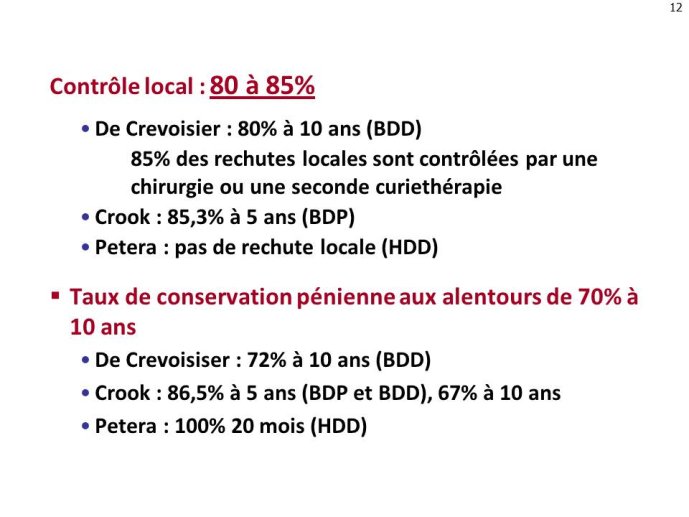 12

Contrôle local : 80 à 85%

• De Crevoisier : 80% à 10 ans (BDD)
85% des rechutes locales sont contrôlées par une chirurgie ou une seconde curiethérapie
• Crook : 85,3% à 5 ans (BDP)
• Petera : pas de rechute locale (HDD)

▪ Taux de conservation pénienne aux alentours de 70% à 10 ans
• De Crevoisiser : 72% à 10 ans (BDD)
• Crook : 86,5% à 5 ans (BDP et BDD), 67% à 10 ans
• Petera : 100% 20 mois (HDD)